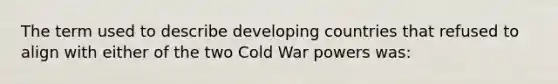 The term used to describe developing countries that refused to align with either of the two Cold War powers was: